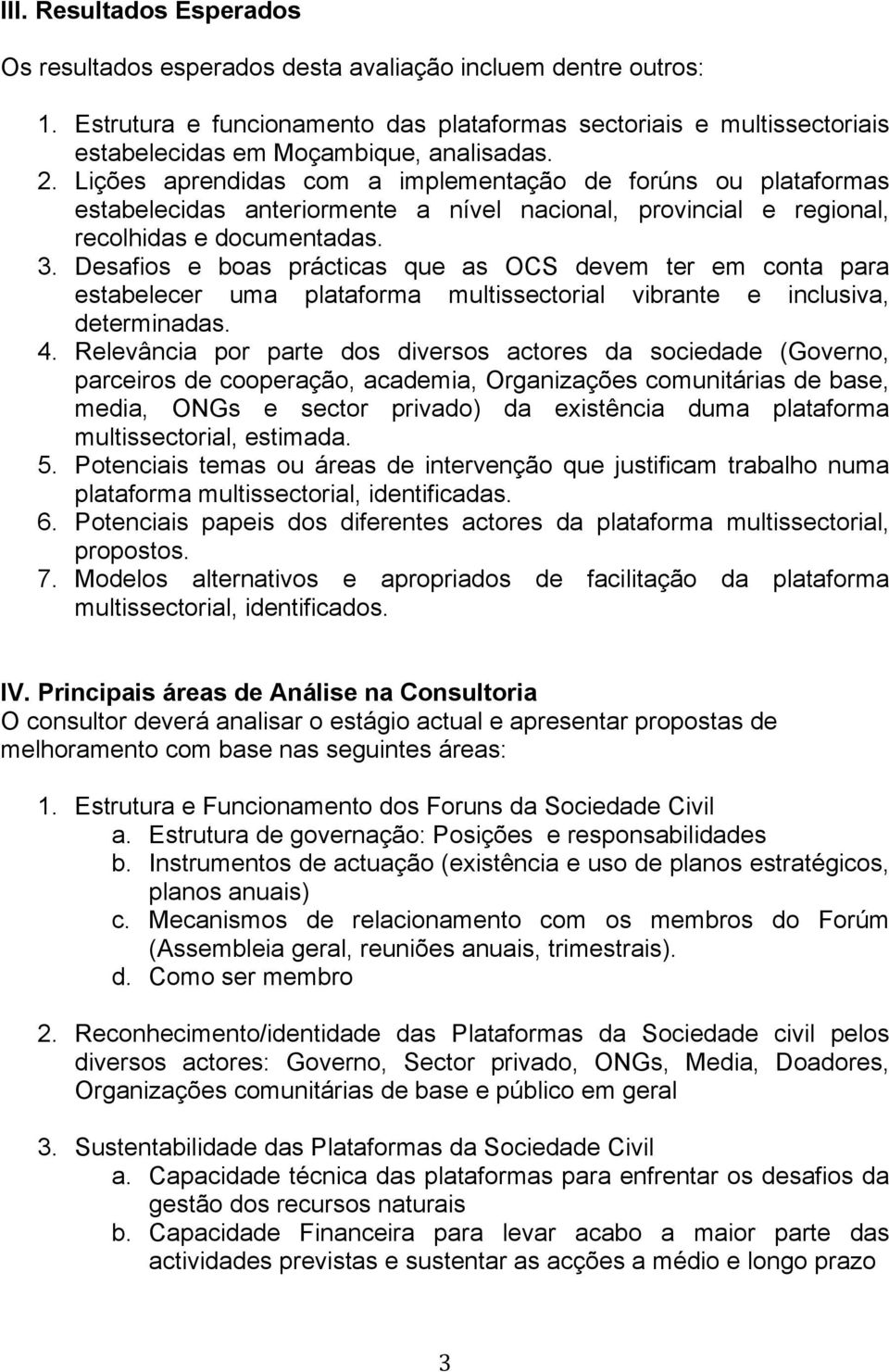 III. Resultados Esperados

Os resultados esperados desta avaliação incluem dentre outros:

1. Estrutura e funcionamento das plataformas sectoriais e multissectoriais estabelecidas em Moçambique, analisadas.
2. Lições aprendidas com a implementação de forúns ou plataformas estabelecidas anteriormente a nível nacional, provincial e regional, recolhidas e documentadas.
3. Desafios e boas prácticas que as OCS devem ter em conta para estabelecer uma plataforma multissectorial vibrante e inclusiva, determinadas.
4. Relevância por parte dos diversos actores da sociedade (Governo, parceiros de cooperação, academia, Organizações comunitárias de base, media, ONGs e sector privado) da existência duma plataforma multissectorial, estimada.
5. Potenciais temas ou áreas de intervenção que justificam trabalho numa plataforma multissectorial, identificadas.
6. Potenciais papeis dos diferentes actores da plataforma multissectorial, propostos.
7. Modelos alternativos e apropriados de facilitação da plataforma multissectorial, identificados.

IV. Principais áreas de Análise na Consultoria
O consultor deverá analisar o estágio actual e apresentar propostas de melhoramento com base nas seguintes áreas:

1. Estrutura e Funcionamento dos Foruns da Sociedade Civil
a. Estrutura de governação: Posições e responsabilidades
b. Instrumentos de actuação (existência e uso de planos estratégicos, planos anuais)
c. Mecanismos de relacionamento com os membros do Forúm (Assembleia geral, reuniões anuais, trimestrais).
d. Como ser membro

2. Reconhecimento/identidade das Plataformas da Sociedade civil pelos diversos actores: Governo, Sector privado, ONGs, Media, Doadores, Organizações comunitárias de base e público em geral

3. Sustentabilidade das Plataformas da Sociedade Civil
a. Capacidade técnica das plataformas para enfrentar os desafios da gestão dos recursos naturais
b. Capacidade Financeira para levar acabo a maior parte das actividades previstas e sustentar as acções a médio e longo prazo

3